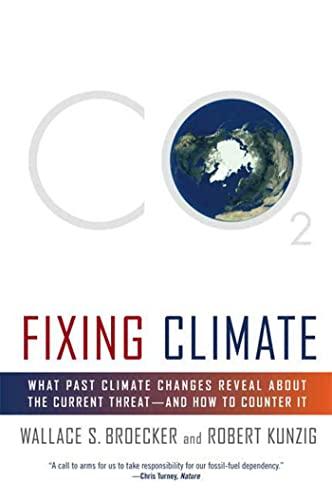 $CO_2$

FIXING CLIMATE

WHAT PAST CLIMATE CHANGES REVEAL ABOUT THE CURRENT THREAT—AND HOW TO COUNTER IT

WALLACE S. BROECKER and ROBERT KUNZIG

"A call to arms for us to take responsibility for our fossil-fuel dependency." —Chris Turney, Nature